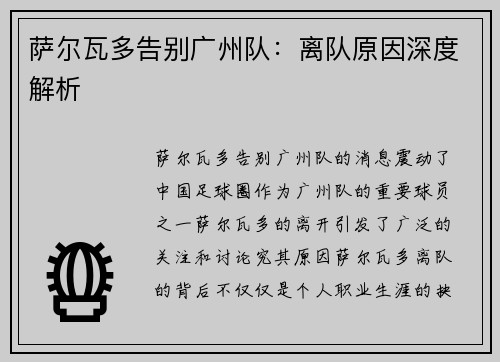 萨尔瓦多告别广州队：离队原因深度解析

萨尔瓦多告别广州队的消息震动了中国足球圈作为广州队的重要球员之一萨尔瓦多的离开引发了广泛的关注和讨论究其原因萨尔瓦多离队的背后不仅仅是个人职业生涯的抉